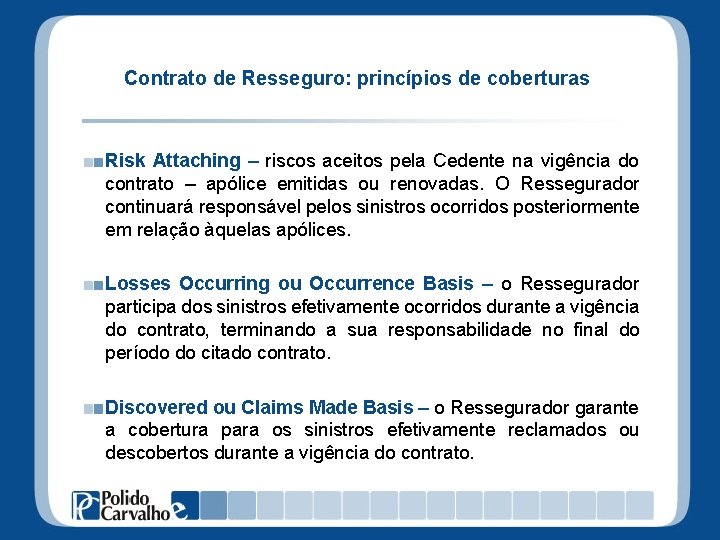 Contrato de Resseguro: princípios de coberturas

Risk Attaching – riscos aceitos pela Cedente na vigência do contrato – apólice emitidas ou renovadas. O Ressegurador continuará responsável pelos sinistros ocorridos posteriormente em relação àquelas apólices.

Losses Occurring ou Occurrence Basis – o Ressegurador participa dos sinistros efetivamente ocorridos durante a vigência do contrato, terminando a sua responsabilidade no final do período do citado contrato.

Discovered ou Claims Made Basis – o Ressegurador garante a cobertura para os sinistros efetivamente reclamados ou descobertos durante a vigência do contrato.

PC Polido Carvalho e